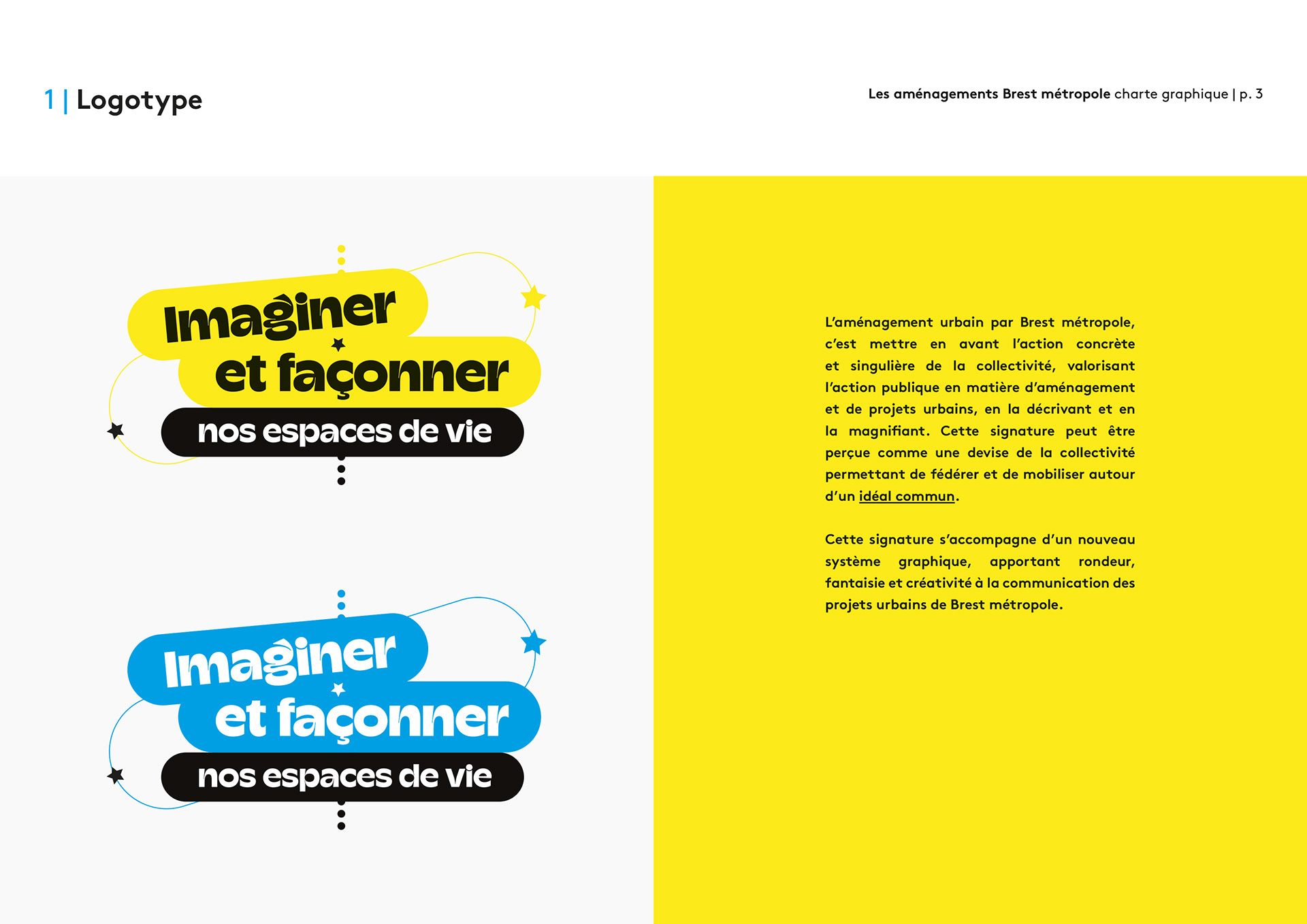 1 | Logotype

Les aménagements Brest métropole charte graphique | p. 3

Imaginer et façonner nos espaces de vie

Imaginer et façonner nos espaces de vie

L'aménagement urbain par Brest métropole, c'est mettre en avant l'action concrète et singulière de la collectivité, valorisant l'action publique en matière d'aménagement et de projets urbains, en la décrivant et en la magnifiant. Cette signature peut être perçue comme une devise de la collectivité permettant de fédérer et de mobiliser autour d'un idéal commun.

Cette signature s'accompagne d'un nouveau système graphique, apportant rondeur, fantaisie et créativité à la communication des projets urbains de Brest métropole.